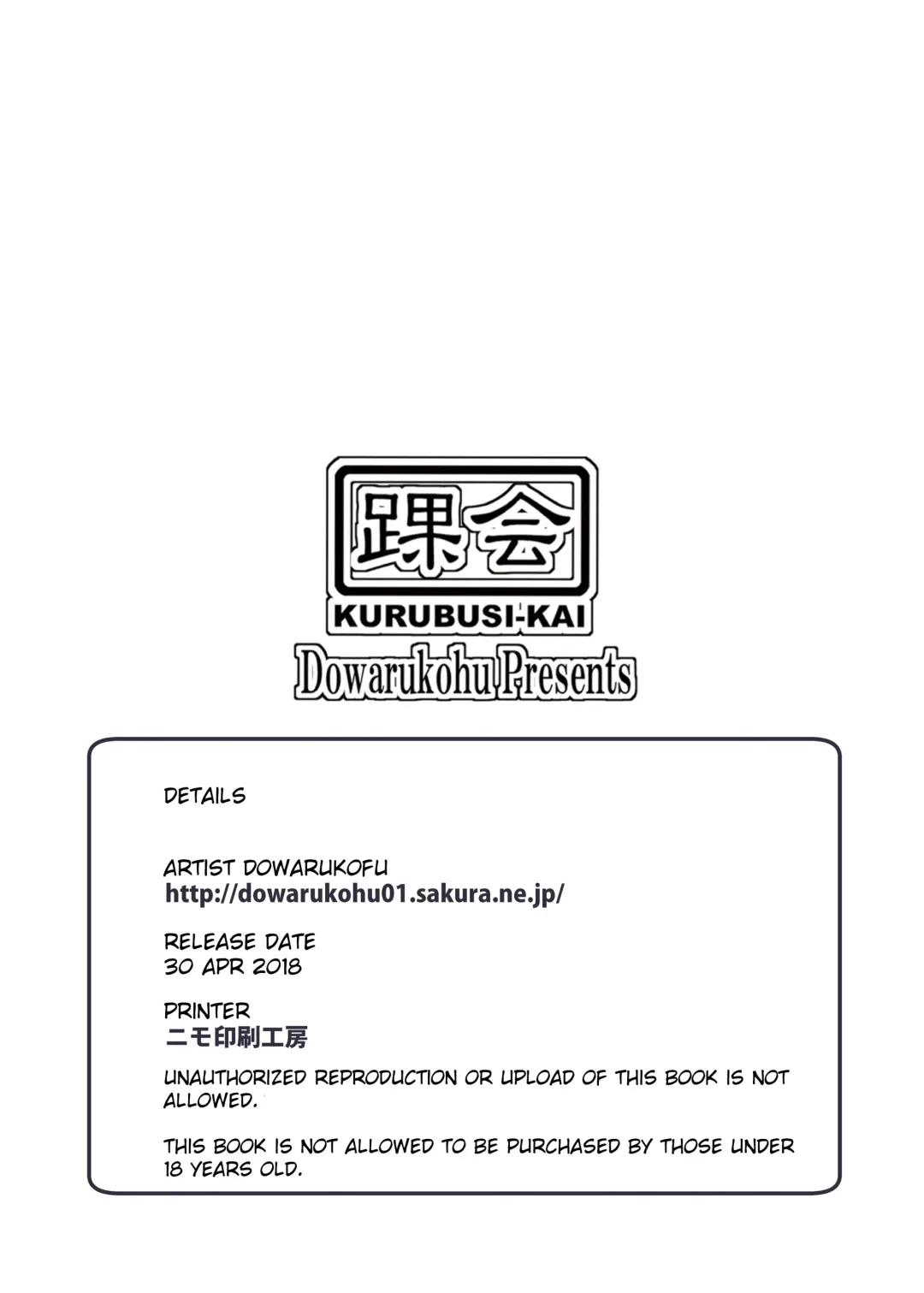 踝会

KURUBUSI-KAI

Dowarukohu Presents

DETAILS

ARTIST DOWARUKOFU
http://dowarukohu01.sakura.ne.jp/

RELEASE DATE
30 APR 2018

PRINTER
ニモ印刷工房

UNAUTHORIZED REPRODUCTION OR UPLOAD OF THIS BOOK IS NOT ALLOWED.

THIS BOOK IS NOT ALLOWED TO BE PURCHASED BY THOSE UNDER 18 YEARS OLD.